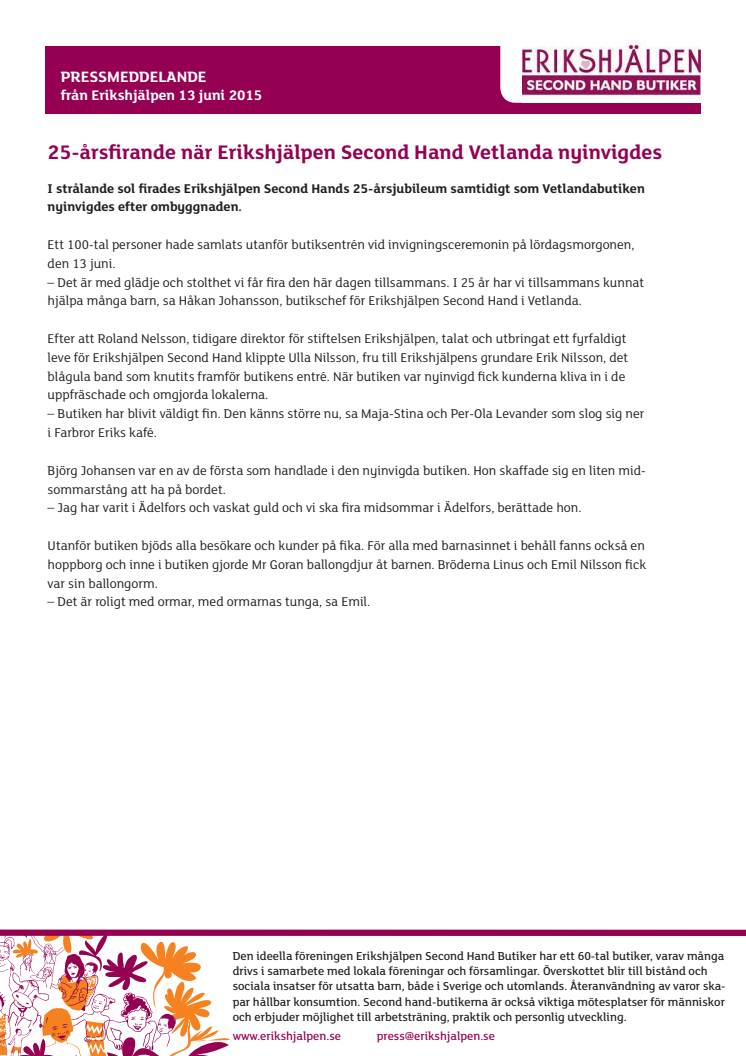 PRESSMEDDELANDE
från Erikshjälpen 13 juni 2015

ERIKSHJÄLPEN
SECOND HAND BUTIKER

25-årsfirande när Erikshjälpen Second Hand Vetlanda nyinvigdes

I strålande sol firades Erikshjälpen Second Hands 25-årsjubileum samtidigt som Vetlandabutiken nyinvigdes efter ombyggnaden.

Ett 100-tal personer hade samlats utanför butiksentrén vid invigningsceremonin på lördagsmorgonen, den 13 juni.
– Det är med glädje och stolthet vi får fira den här dagen tillsammans. I 25 år har vi tillsammans kunnat hjälpa många barn, sa Håkan Johansson, butikschef för Erikshjälpen Second Hand i Vetlanda.

Efter att Roland Nelsson, tidigare direktor för stiftelsen Erikshjälpen, talat och utbringat ett fyrfaldigt leve för Erikshjälpen Second Hand klippte Ulla Nilsson, fru till Erikshjälpens grundare Erik Nilsson, det blågula band som knutits framför butikens entré. När butiken var nyinvigd fick kunderna kliva in i de uppfräschade och omgjorda lokalerna.
– Butiken har blivit väldigt fin. Den känns större nu, sa Maja-Stina och Per-Ola Levander som slog sig ner i Farbror Eriks kafé.

Björg Johansen var en av de första som handlade i den nyinvigda butiken. Hon skaffade sig en liten midsommarstång att ha på bordet.
– Jag har varit i Ädelfors och vaskat guld och vi ska fira midsommar i Ädelfors, berättade hon.

Utanför butiken bjöds alla besökare och kunder på fika. För alla med barnasinnet i behåll fanns också en hoppborg och inne i butiken gjorde Mr Goran ballongdjur åt barnen. Bröderna Linus och Emil Nilsson fick var sin ballongorm.
– Det är roligt med ormar, med ormarnas tunga, sa Emil.

Den ideella föreningen Erikshjälpen Second Hand Butiker har ett 60-tal butiker, varav många drivs i samarbete med lokala föreningar och församlingar. Överskottet blir till bistånd och sociala insatser för utsatta barn, både i Sverige och utomlands. Återanvändning av varor skapar hållbar konsumtion. Second hand-butikerna är också viktiga mötesplatser för människor och erbjuder möjlighet till arbetsträning, praktik och personlig utveckling.
www.erikshjalpen.se press@erikshjalpen.se